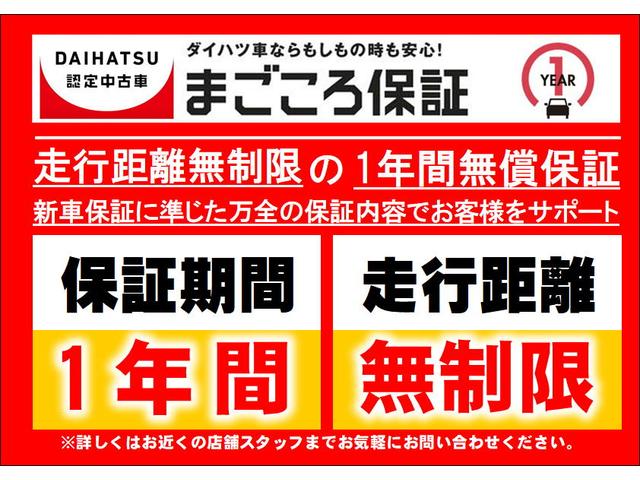 DAIHATSU
認定中古車

ダイハツ車ならもしもの時も安心!
まごころ保証

1
YEAR

走行距離無制限の1年間無償保証
新車保証に準じた万全の保証内容でお客様をサポート

保証期間
1年間

走行距離
無制限

※詳しくはお近くの店舗スタッフまでお気軽にお問い合わせください。